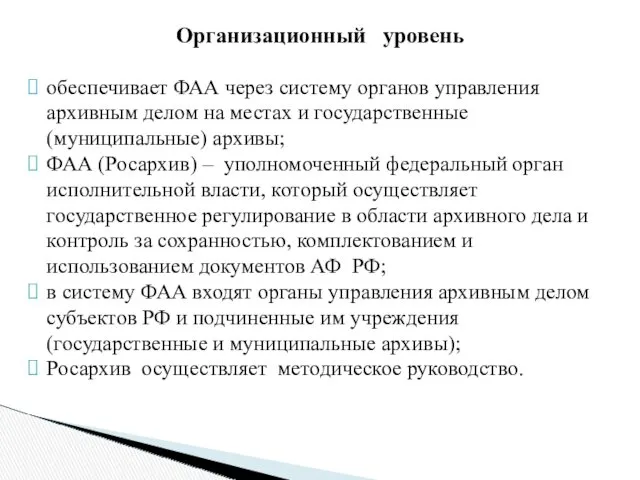 Организационный уровень

обеспечивает ФАА через систему органов управления архивным делом на местах и государственные (муниципальные) архивы;

ФАА (Росархив) – уполномоченный федеральный орган исполнительной власти, который осуществляет государственное регулирование в области архивного дела и контроль за сохранностью, комплектованием и использованием документов АФ РФ;

в систему ФАА входят органы управления архивным делом субъектов РФ и подчиненные им учреждения (государственные и муниципальные архивы);

Росархив осуществляет методическое руководство.